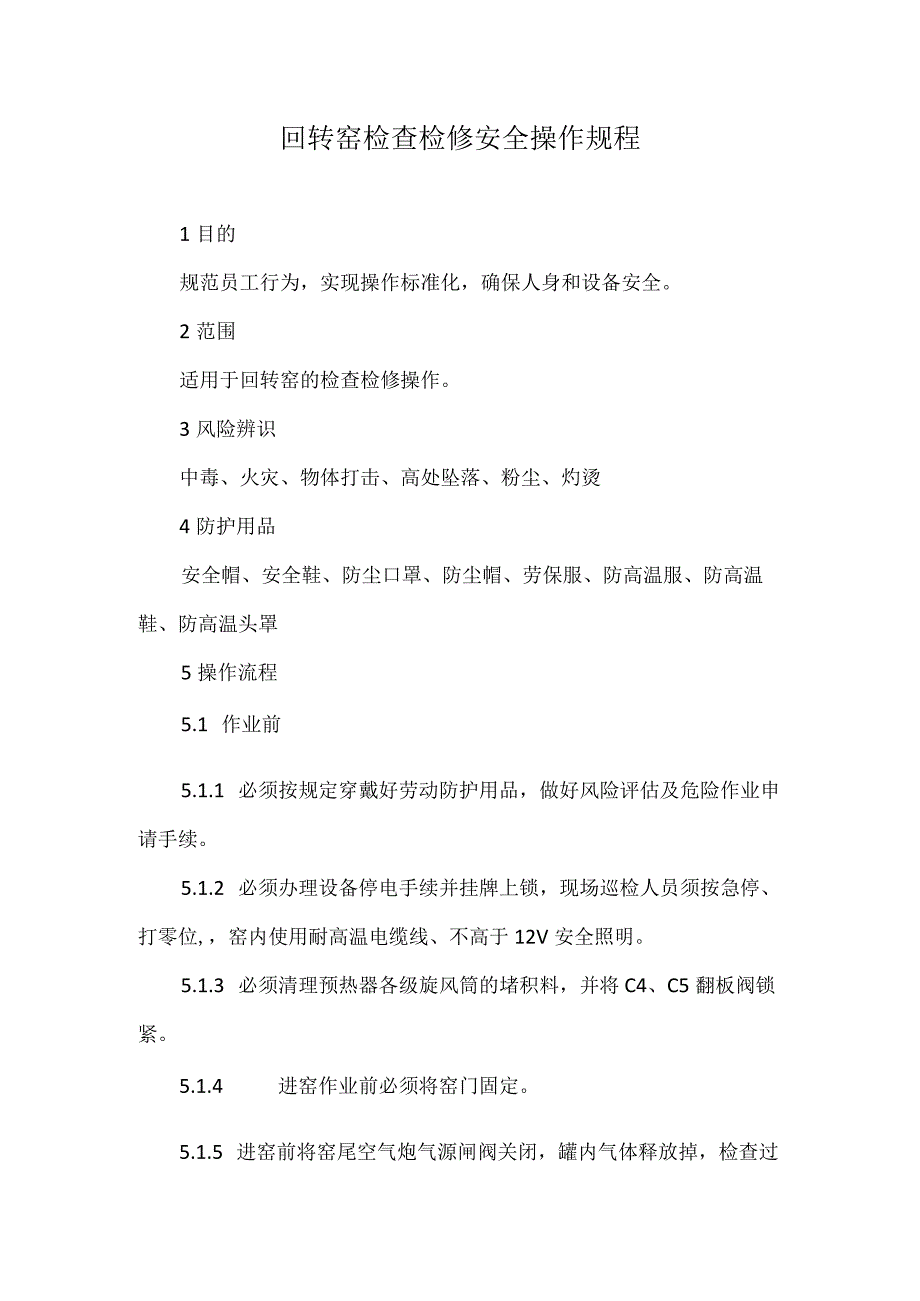 回转窑检查检修安全操作规程

1 目的

规范员工行为，实现操作标准化，确保人身和设备安全。

2 范围

适用于回转窑的检查检修操作。

3 风险辨识

中毒、火灾、物体打击、高处坠落、粉尘、灼烫

4 防护用品

安全帽、安全鞋、防尘口罩、防尘帽、劳保服、防高温服、防高温鞋、防高温头罩

5 操作流程

5.1 作业前

5.1.1 必须按规定穿戴好劳动防护用品，做好风险评估及危险作业申请手续。

5.1.2 必须办理设备停电手续并挂牌上锁，现场巡检人员须按急停、打零位,，窑内使用耐高温电缆线、不高于 12V 安全照明。

5.1.3 必须清理预热器各级旋风筒的堵积料，并将 C4、C5 翻板阀锁紧。

5.1.4 进窑作业前必须将窑门固定。

5.1.5 进窑前将窑尾空气炮气源闸阀关闭，罐内气体释放掉，检查过